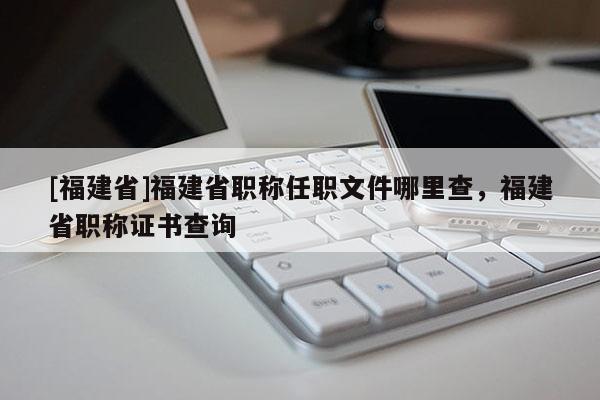 [福建省]福建省职称任职文件哪里查，福建省职称证书查询